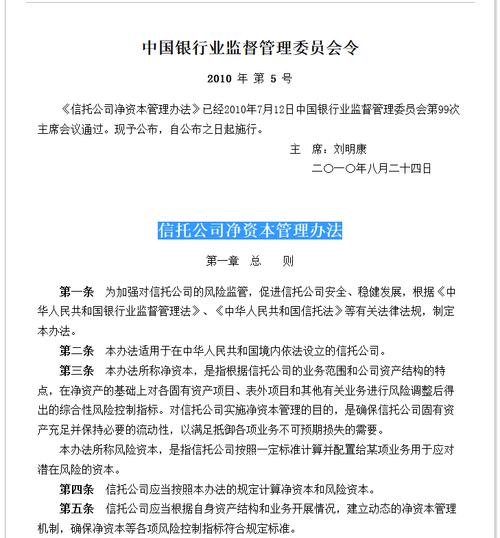 中国银行业监督管理委员会令

2010 年 第 5 号

《信托公司净资本管理办法》已经2010年7月12日中国银行业监督管理委员会第99次主席会议通过。现予公布，自公布之日起施行。

主 席：刘明康

二〇一〇年八月二十四日

信托公司净资本管理办法

第一章 总 则

第一条 为加强对信托公司的风险监管，促进信托公司安全、稳健发展，根据《中华人民共和国银行业监督管理法》、《中华人民共和国信托法》等有关法律法规，制定本办法。

第二条 本办法适用于在中华人民共和国境内依法设立的信托公司。

第三条 本办法所称净资本，是指根据信托公司的业务范围和公司资产结构的特点，在净资产的基础上对各固有资产项目、表外项目和其他有关业务进行风险调整后得出的综合性风险控制指标。对信托公司实施净资本管理的目的，是确保信托公司固有资产充足并保持必要的流动性，以满足抵御各项业务不可预期损失的需要。

本办法所称风险资本，是指信托公司按照一定标准计算并配置给某项业务用于应对潜在风险的资本。

第四条 信托公司应当按照本办法的规定计算净资本和风险资本。

第五条 信托公司应当根据自身资产结构和业务开展情况，建立动态的净资本管理机制，确保净资本等各项风险控制指标符合规定标准。